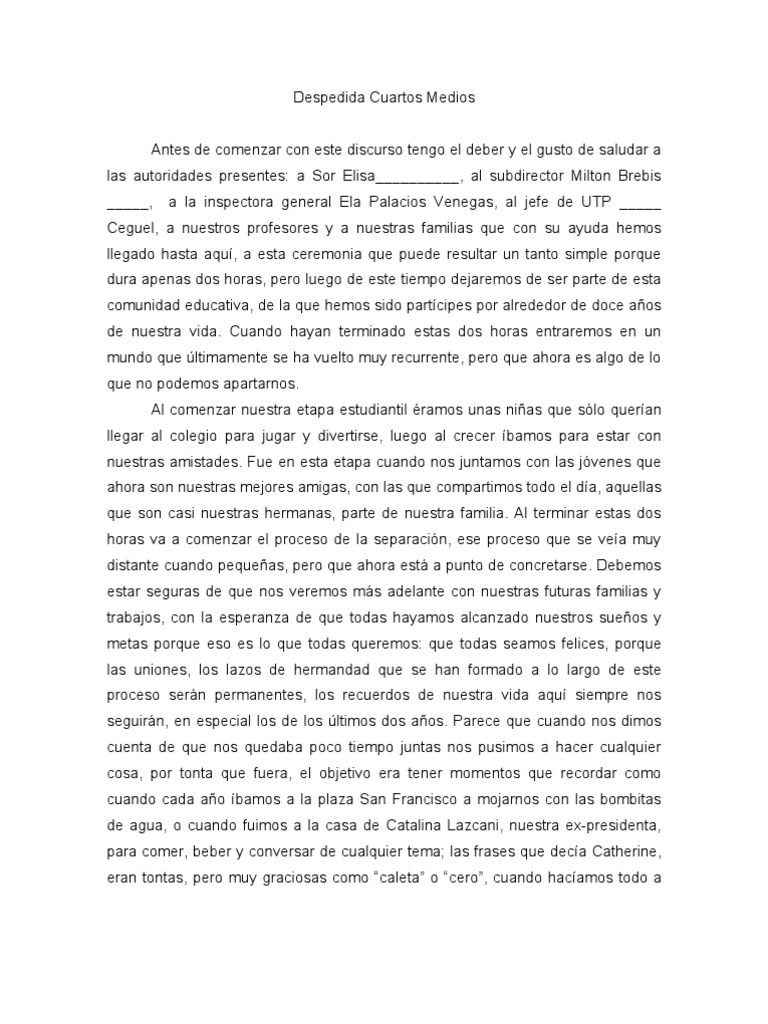 Despedida Cuartos Medios

Antes de comenzar con este discurso tengo el deber y el gusto de saludar a las autoridades presentes: a Sor Elisa__________, al subdirector Milton Brebis _____, a la inspectora general Ela Palacios Venegas, al jefe de UTP _____ Ceguel, a nuestros profesores y a nuestras familias que con su ayuda hemos llegado hasta aquí, a esta ceremonia que puede resultar un tanto simple porque dura apenas dos horas, pero luego de este tiempo dejaremos de ser parte de esta comunidad educativa, de la que hemos sido partícipes por alrededor de doce años de nuestra vida. Cuando hayan terminado estas dos horas entraremos en un mundo que últimamente se ha vuelto muy recurrente, pero que ahora es algo de lo que no podemos apartarnos.

Al comenzar nuestra etapa estudiantil éramos unas niñas que sólo querían llegar al colegio para jugar y divertirse, luego al crecer íbamos para estar con nuestras amistades. Fue en esta etapa cuando nos juntamos con las jóvenes que ahora son nuestras mejores amigas, con las que compartimos todo el día, aquellas que son casi nuestras hermanas, parte de nuestra familia. Al terminar estas dos horas va a comenzar el proceso de la separación, ese proceso que se veía muy distante cuando pequeñas, pero que ahora está a punto de concretarse. Debemos estar seguras de que nos veremos más adelante con nuestras futuras familias y trabajos, con la esperanza de que todas hayamos alcanzado nuestros sueños y metas porque eso es lo que todas queremos: que todas seamos felices, porque las uniones, los lazos de hermandad que se han formado a lo largo de este proceso serán permanentes, los recuerdos de nuestra vida aquí siempre nos seguirán, en especial los de los últimos dos años. Parece que cuando nos dimos cuenta de que nos quedaba poco tiempo juntas nos pusimos a hacer cualquier cosa, por tonta que fuera, el objetivo era tener momentos que recordar como cuando cada año íbamos a la plaza San Francisco a mojarnos con las bombitas de agua, o cuando fuimos a la casa de Catalina Lazcani, nuestra ex-presidenta, para comer, beber y conversar de cualquier tema; las frases que decía Catherine, eran tontas, pero muy graciosas como “caleta” o “cero”, cuando hacíamos todo a